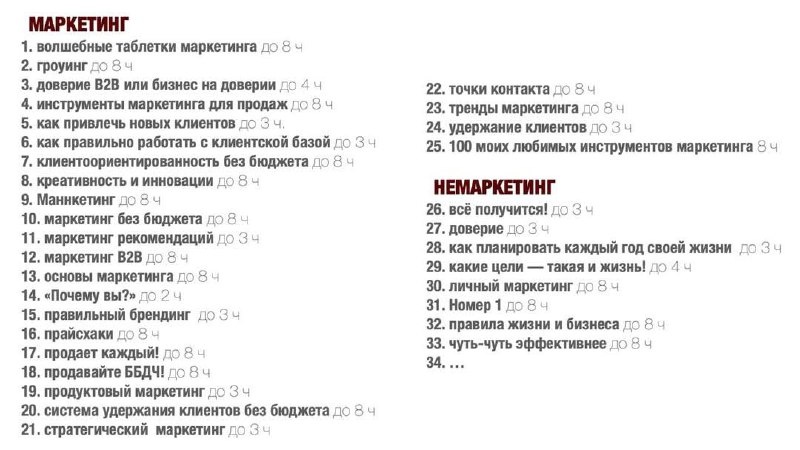 МАРКЕТИНГ
1. волшебные таблетки маркетинга до 8 ч
2. гроуинг до 8 ч
3. доверие B2B или бизнес на доверии до 4 ч
4. инструменты маркетинга для продаж до 8 ч
5. как привлечь новых клиентов до 3 ч.
6. как правильно работать с клиентской базой до 3 ч
7. клиентоориентированность без бюджета до 8 ч
8. креативность и инновации до 8 ч
9. Маннкетинг до 8 ч
10. маркетинг без бюджета до 8 ч
11. маркетинг рекомендаций до 3 ч
12. маркетинг B2B до 8 ч
13. основы маркетинга до 8 ч
14. «Почему вы?» до 2 ч
15. правильный брендинг до 3 ч
16. прайсхаки до 8 ч
17. продает каждый! до 8 ч
18. продавайте ББДЧ! до 8 ч
19. продуктовый маркетинг до 3 ч
20. система удержания клиентов без бюджета до 8 ч
21. стратегический маркетинг до 3 ч
22. точки контакта до 8 ч
23. тренды маркетинга до 8 ч
24. удержание клиентов до 3 ч
25. 100 моих любимых инструментов маркетинга 8 ч

НЕМАРКЕТИНГ
26. всё получится! до 3 ч
27. доверие до 3 ч
28. как планировать каждый год своей жизни до 3 ч
29. какие цели — такая и жизнь! до 4 ч
30. личный маркетинг до 8 ч
31. Номер 1 до 8 ч
32. правила жизни и бизнеса до 8 ч
33. чуть-чуть эффективнее до 8 ч
34. ...